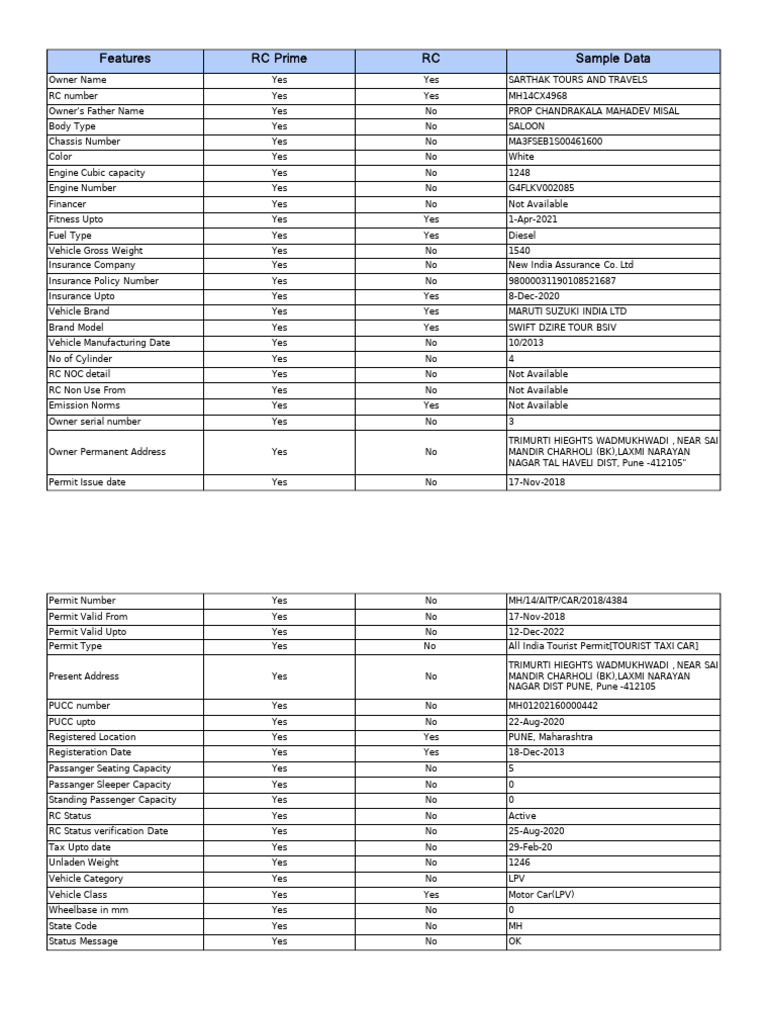 | Features | RC Prime | RC | Sample Data |
|---|---|---|---|
| Owner Name | Yes | Yes | SARTHAK TOURS AND TRAVELS |
| RC number | Yes | Yes | MH14CX4968 |
| Owner's Father Name | Yes | No | PROP CHANDRAKALA MAHADEV MISAL |
| Body Type | Yes | No | SALOON |
| Chassis Number | Yes | No | MA3FSEB1S00461600 |
| Color | Yes | No | White |
| Engine Cubic capacity | Yes | No | 1248 |
| Engine Number | Yes | No | G4FLKV002085 |
| Financer | Yes | No | Not Available |
| Fitness Upto | Yes | Yes | 1-Apr-2021 |
| Fuel Type | Yes | Yes | Diesel |
| Vehicle Gross Weight | Yes | No | 1540 |
| Insurance Company | Yes | No | New India Assurance Co. Ltd |
| Insurance Policy Number | Yes | No | 98000031190108521687 |
| Insurance Upto | Yes | Yes | 8-Dec-2020 |
| Vehicle Brand | Yes | Yes | MARUTI SUZUKI INDIA LTD |
| Brand Model | Yes | Yes | SWIFT DZIRE TOUR BSIV |
| Vehicle Manufacturing Date | Yes | No | 10/2013 |
| No of Cylinder | Yes | No | 4 |
| RC NOC detail | Yes | No | Not Available |
| RC Non Use From | Yes | No | Not Available |
| Emission Norms | Yes | Yes | Not Available |
| Owner serial number | Yes | No | 3 |
| Owner Permanent Address | Yes | No | TRIMURTI HIEGHTS WADMUKHWADI , NEAR SAI MANDIR CHARHOLI (BK),LAXMI NARAYAN NAGAR TAL HAVELI DIST, Pune -412105" |
| Permit Issue date | Yes | No | 17-Nov-2018 |

| Permit Number | Yes | No | MH/14/AITP/CAR/2018/4384 |
|---|---|---|---|
| Permit Valid From | Yes | No | 17-Nov-2018 |
| Permit Valid Upto | Yes | No | 12-Dec-2022 |
| Permit Type | Yes | No | All India Tourist Permit[TOURIST TAXI CAR] |
| Present Address | Yes | No | TRIMURTI HIEGHTS WADMUKHWADI , NEAR SAI MANDIR CHARHOLI (BK),LAXMI NARAYAN NAGAR DIST PUNE, Pune -412105 |
| PUCC number | Yes | No | MH01202160000442 |
| PUCC upto | Yes | No | 22-Aug-2020 |
| Registered Location | Yes | Yes | PUNE, Maharashtra |
| Registeration Date | Yes | Yes | 18-Dec-2013 |
| Passanger Seating Capacity | Yes | No | 5 |
| Passanger Sleeper Capacity | Yes | No | 0 |
| Standing Passenger Capacity | Yes | No | 0 |
| RC Status | Yes | No | Active |
| RC Status verification Date | Yes | No | 25-Aug-2020 |
| Tax Upto date | Yes | No | 29-Feb-20 |
| Unladen Weight | Yes | No | 1246 |
| Vehicle Category | Yes | No | LPV |
| Vehicle Class | Yes | Yes | Motor Car(LPV) |
| Wheelbase in mm | Yes | No | 0 |
| State Code | Yes | No | MH |
| Status Message | Yes | No | OK |